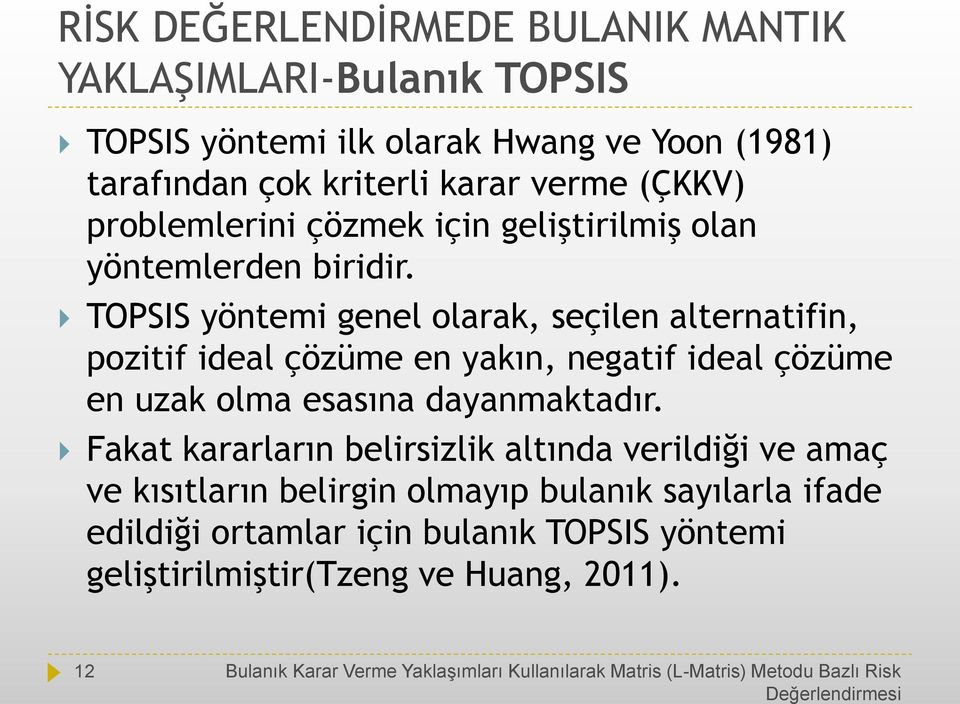 RİSK DEĞERLENDİRMEDE BULANIK MANTIK YAKLAŞIMLARI-Bulanık TOPSIS

TOPSIS yöntemi ilk olarak Hwang ve Yoon (1981) tarafından çok kriterli karar verme (ÇKKV) problemlerini çözmek için geliştirilmiş olan yöntemlerden biridir.

TOPSIS yöntemi genel olarak, seçilen alternatifin, pozitif ideal çözüme en yakın, negatif ideal çözüme en uzak olma esasına dayanmaktadır.

Fakat kararların belirsizlik altında verildiği ve amaç ve kısıtların belirgin olmayıp bulanık sayılarla ifade edildiği ortamlar için bulanık TOPSIS yöntemi geliştirilmiştir(Tzeng ve Huang, 2011).

12

Bulanık Karar Verme Yaklaşımları Kullanılarak Matris (L-Matris) Metodu Bazlı Risk Değerlendirmesi